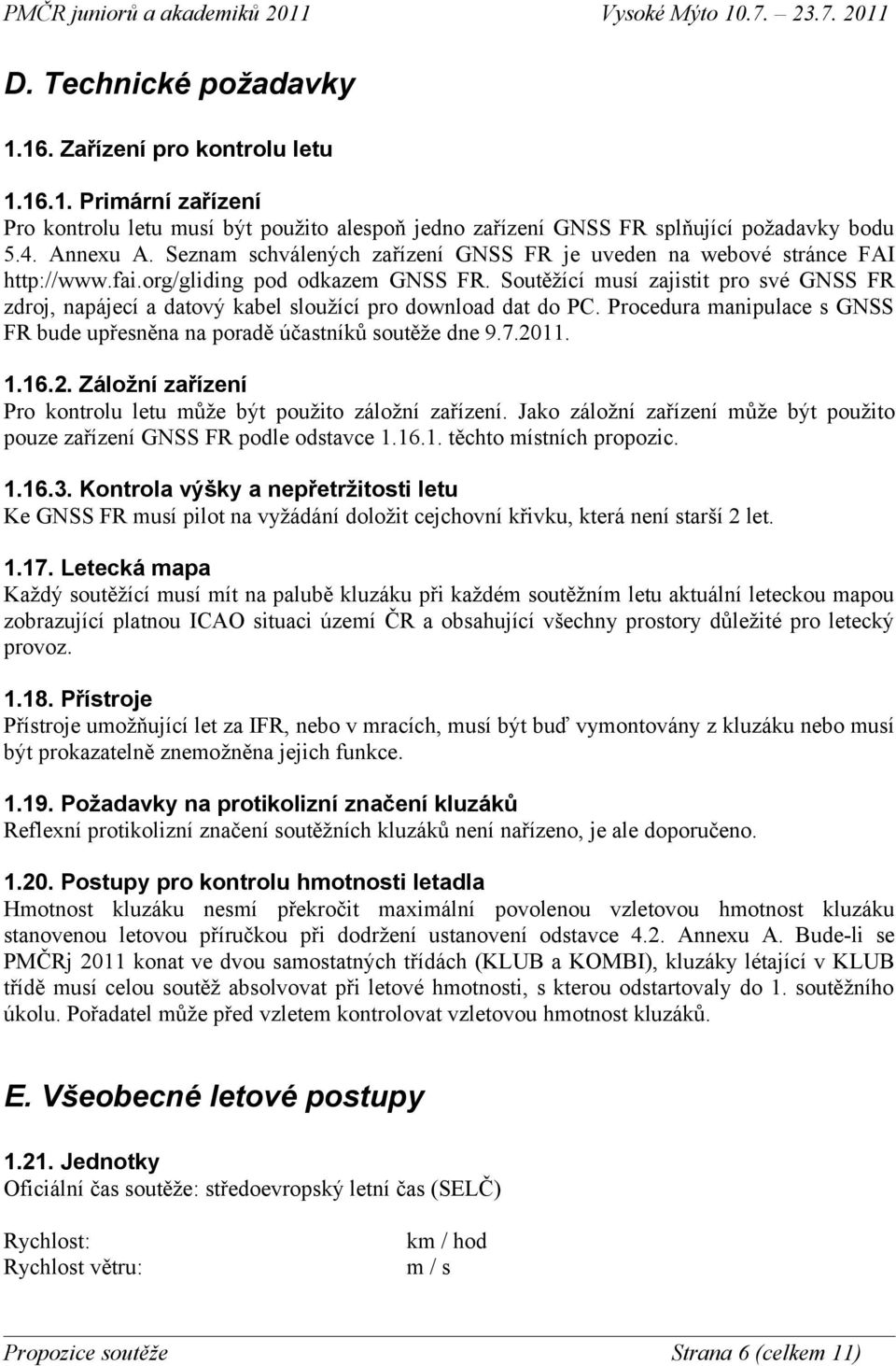 PMČR juniorů a akademiků 2011 Vysoké Mýto 10.7. – 23.7. 2011

D. Technické požadavky

1.16. Zařízení pro kontrolu letu

1.16.1. Primární zařízení
Pro kontrolu letu musí být použito alespoň jedno zařízení GNSS FR splňující požadavky bodu 5.4. Annexu A. Seznam schválených zařízení GNSS FR je uveden na webové stránce FAI http://www.fai.org/gliding pod odkazem GNSS FR. Soutěžící musí zajistit pro své GNSS FR zdroj, napájecí a datový kabel sloužící pro download dat do PC. Procedura manipulace s GNSS FR bude upřesněna na poradě účastníků soutěže dne 9.7.2011.

1.16.2. Záložní zařízení
Pro kontrolu letu může být použito záložní zařízení. Jako záložní zařízení může být použito pouze zařízení GNSS FR podle odstavce 1.16.1. těchto místních propozic.

1.16.3. Kontrola výšky a nepřetržitosti letu
Ke GNSS FR musí pilot na vyžádání doložit cejchovní křivku, která není starší 2 let.

1.17. Letecká mapa
Každý soutěžící musí mít na palubě kluzáku při každém soutěžním letu aktuální leteckou mapou zobrazující platnou ICAO situaci území ČR a obsahující všechny prostory důležité pro letecký provoz.

1.18. Přístroje
Přístroje umožňující let za IFR, nebo v mracích, musí být buď vymontovány z kluzáku nebo musí být prokazatelně znemožněna jejich funkce.

1.19. Požadavky na protikolizní značení kluzáků
Reflexní protikolizní značení soutěžních kluzáků není nařízeno, je ale doporučeno.

1.20. Postupy pro kontrolu hmotnosti letadla
Hmotnost kluzáku nesmí překročit maximální povolenou vzletovou hmotnost kluzáku stanovenou letovou příručkou při dodržení ustanovení odstavce 4.2. Annexu A. Bude-li se PMČRj 2011 konat ve dvou samostatných třídách (KLUB a KOMBI), kluzáky létající v KLUB třídě musí celou soutěž absolvovat při letové hmotnosti, s kterou odstartovaly do 1. soutěžního úkolu. Pořadatel může před vzletem kontrolovat vzletovou hmotnost kluzáků.

E. Všeobecné letové postupy

1.21. Jednotky
Oficiální čas soutěže: středoevropský letní čas (SELČ)

Rychlost: km / hod
Rychlost větru: m / s

Propozice soutěže Strana 6 (celkem 11)